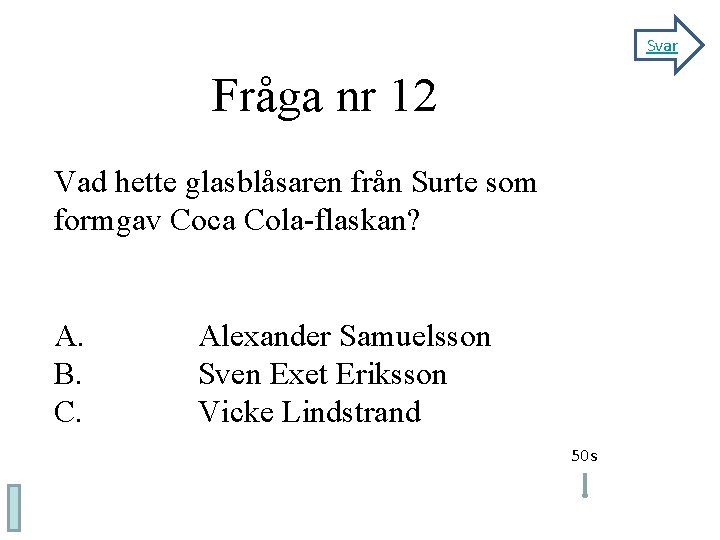 Svar

Fråga nr 12

Vad hette glasblåsaren från Surte som formgav Coca Cola-flaskan?

A. Alexander Samuelsson
B. Sven Exet Eriksson
C. Vicke Lindstrand

50s